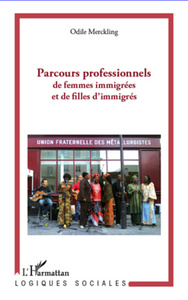 Odile Merckling

Parcours professionnels
de femmes immigrées
et de filles d'immigrés

UNION FRATERNELLE DES MÉTALLURGISTES

L'Harmattan

LOGIQUES SOCIALES